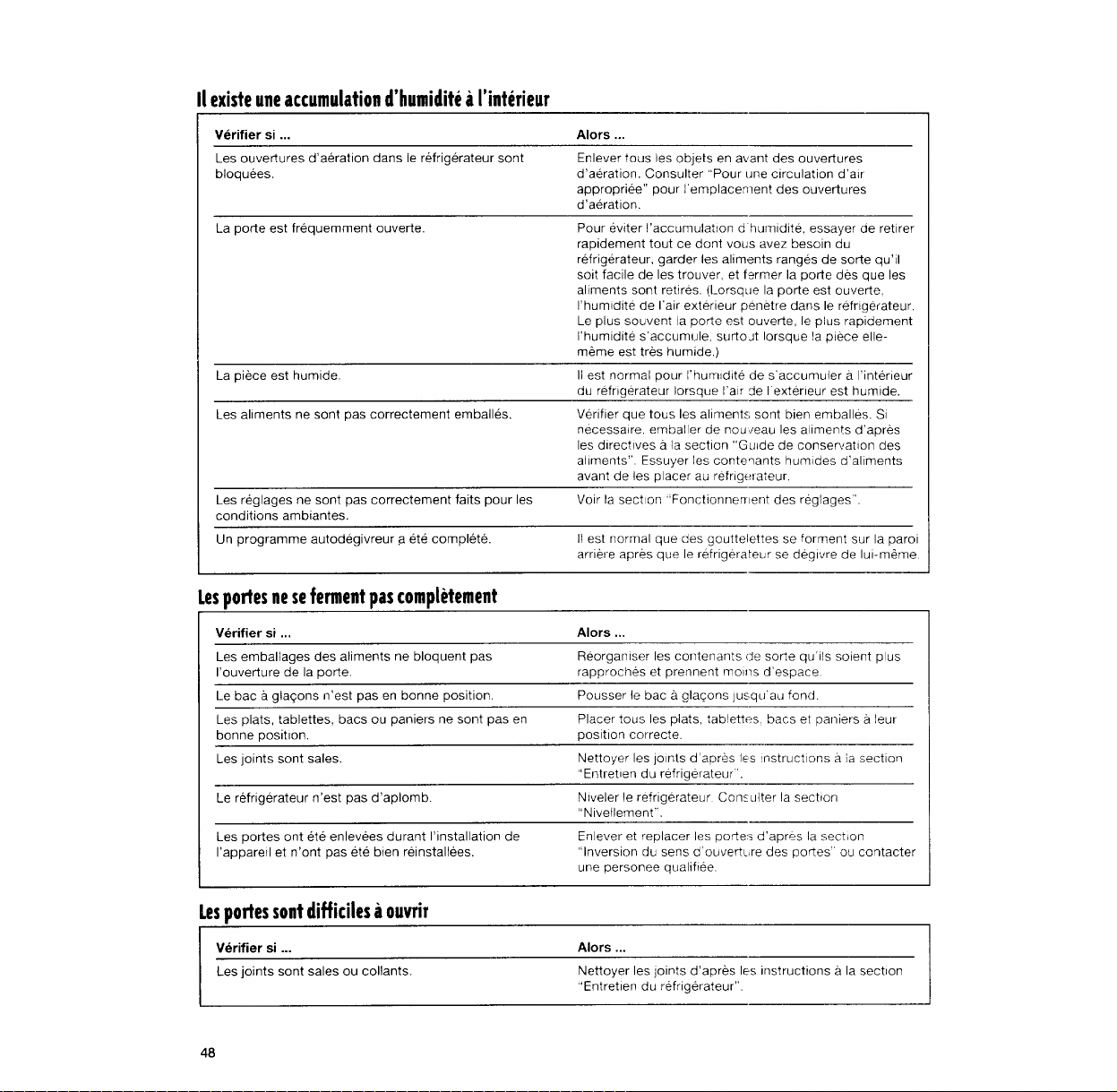 Il existe une accumulation d'humidité à l'intérieur

| Vérifier si ... | Alors ... |
|---|---|
| Les ouvertures d'aération dans le réfrigérateur sont bloquées. | Enlever tous les objets en avant des ouvertures d'aération. Consulter "Pour une circulation d'air appropriée" pour l'emplacement des ouvertures d'aération. |
| La porte est fréquemment ouverte. | Pour éviter l'accumulation d'humidité, essayer de retirer rapidement tout ce dont vous avez besoin du réfrigérateur, garder les aliments rangés de sorte qu'il soit facile de les trouver, et fermer la porte dès que les aliments sont retirés. (Lorsque la porte est ouverte, l'humidité de l'air extérieur pénètre dans le réfrigérateur. Le plus souvent la porte est ouverte, le plus rapidement l'humidité s'accumule, surtout lorsque la pièce elle-même est très humide.) |
| La pièce est humide. | Il est normal pour l'humidité de s'accumuler à l'intérieur du réfrigérateur lorsque l'air de l'extérieur est humide. |
| Les aliments ne sont pas correctement emballés. | Vérifier que tous les aliments sont bien emballés. Si nécessaire, emballer de nouveau les aliments d'après les directives à la section "Guide de conservation des aliments". Essuyer les contenants humides d'aliments avant de les placer au réfrigérateur. |
| Les réglages ne sont pas correctement faits pour les conditions ambiantes. | Voir la section "Fonctionnement des réglages". |
| Un programme autodégivreur a été complété. | Il est normal que des gouttelettes se forment sur la paroi arrière après que le réfrigérateur se dégivre de lui-même. |

Les portes ne se ferment pas complètement

| Vérifier si ... | Alors ... |
|---|---|
| Les emballages des aliments ne bloquent pas l'ouverture de la porte. | Réorganiser les contenants de sorte qu'ils soient plus rapprochés et prennent moins d'espace. |
| Le bac à glaçons n'est pas en bonne position. | Pousser le bac à glaçons jusqu'au fond. |
| Les plats, tablettes, bacs ou paniers ne sont pas en bonne position. | Placer tous les plats, tablettes, bacs et paniers à leur position correcte. |
| Les joints sont sales. | Nettoyer les joints d'après les instructions à la section "Entretien du réfrigérateur". |
| Le réfrigérateur n'est pas d'aplomb. | Niveler le réfrigérateur. Consulter la section "Nivellement". |
| Les portes ont été enlevées durant l'installation de l'appareil et n'ont pas été bien réinstallées. | Enlever et replacer les portes d'après la section "Inversion du sens d'ouverture des portes" ou contacter une personee qualifiée. |

Les portes sont difficiles à ouvrir

| Vérifier si ... | Alors ... |
|---|---|
| Les joints sont sales ou collants. | Nettoyer les joints d'après les instructions à la section "Entretien du réfrigérateur". |

48